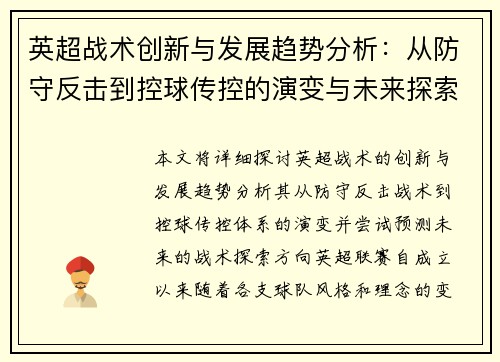 英超战术创新与发展趋势分析：从防守反击到控球传控的演变与未来探索

本文将详细探讨英超战术的创新与发展趋势分析其从防守反击战术到控球传控体系的演变并尝试预测未来的战术探索方向英超联赛自成立以来随着各支球队风格和理念的变